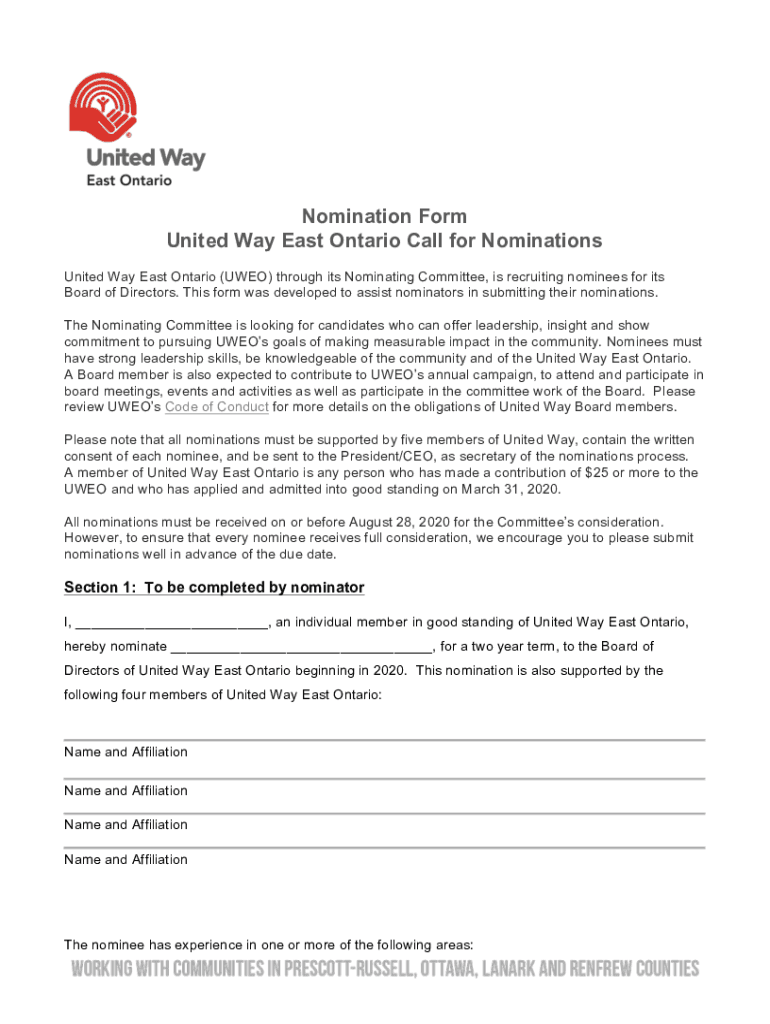 United Way
East Ontario

Nomination Form
United Way East Ontario Call for Nominations

United Way East Ontario (UWEO) through its Nominating Committee, is recruiting nominees for its Board of Directors. This form was developed to assist nominators in submitting their nominations.

The Nominating Committee is looking for candidates who can offer leadership, insight and show commitment to pursuing UWEO's goals of making measurable impact in the community. Nominees must have strong leadership skills, be knowledgeable of the community and of the United Way East Ontario. A Board member is also expected to contribute to UWEO's annual campaign, to attend and participate in board meetings, events and activities as well as participate in the committee work of the Board. Please review UWEO's Code of Conduct for more details on the obligations of United Way Board members.

Please note that all nominations must be supported by five members of United Way, contain the written consent of each nominee, and be sent to the President/CEO, as secretary of the nominations process. A member of United Way East Ontario is any person who has made a contribution of $25 or more to the UWEO and who has applied and admitted into good standing on March 31, 2020.

All nominations must be received on or before August 28, 2020 for the Committee's consideration. However, to ensure that every nominee receives full consideration, we encourage you to please submit nominations well in advance of the due date.

Section 1: To be completed by nominator

I, ________________________, an individual member in good standing of United Way East Ontario, hereby nominate ________________________________, for a two year term, to the Board of Directors of United Way East Ontario beginning in 2020. This nomination is also supported by the following four members of United Way East Ontario:

Name and Affiliation

Name and Affiliation

Name and Affiliation

Name and Affiliation

The nominee has experience in one or more of the following areas:

WORKING WITH COMMUNITIES IN PRESCOTT-RUSSELL, OTTAWA, LANARK AND RENFREW COUNTIES